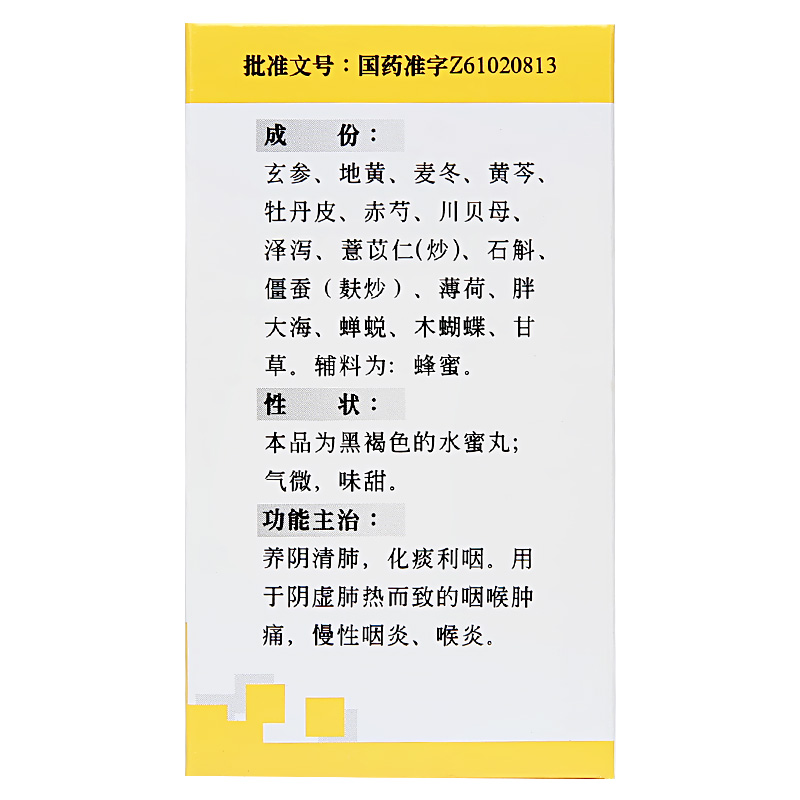 批准文号：国药准字Z61020813

成 份：

玄参、地黄、麦冬、黄芩、牡丹皮、赤芍、川贝母、泽泻、薏苡仁(炒)、石斛、僵蚕（麸炒）、薄荷、胖大海、蝉蜕、木蝴蝶、甘草。辅料为：蜂蜜。

性 状：

本品为黑褐色的水蜜丸；气微，味甜。

功能主治：

养阴清肺，化痰利咽。用于阴虚肺热而致的咽喉肿痛，慢性咽炎、喉炎。